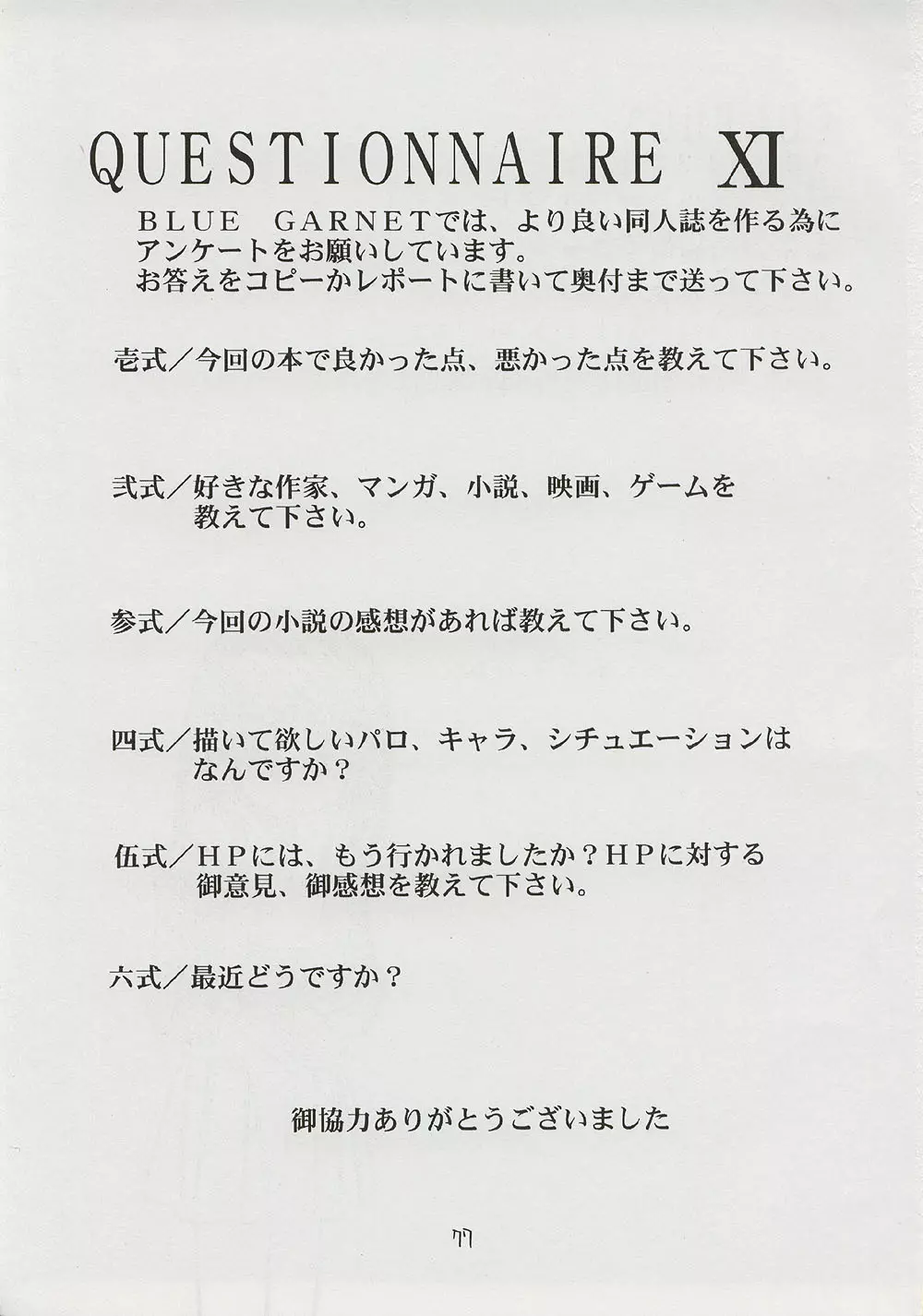 QUESTIONNAIRE XI

ＢＬＵＥ　ＧＡＲＮＥＴでは、より良い同人誌を作る為にアンケートをお願いしています。
お答えをコピーかレポートに書いて奥付まで送って下さい。

壱式／今回の本で良かった点、悪かった点を教えて下さい。

弐式／好きな作家、マンガ、小説、映画、ゲームを教えて下さい。

参式／今回の小説の感想があれば教えて下さい。

四式／描いて欲しいパロ、キャラ、シチュエーションはなんですか？

伍式／ＨＰには、もう行かれましたか？ＨＰに対する御意見、御感想を教えて下さい。

六式／最近どうですか？

御協力ありがとうございました

77